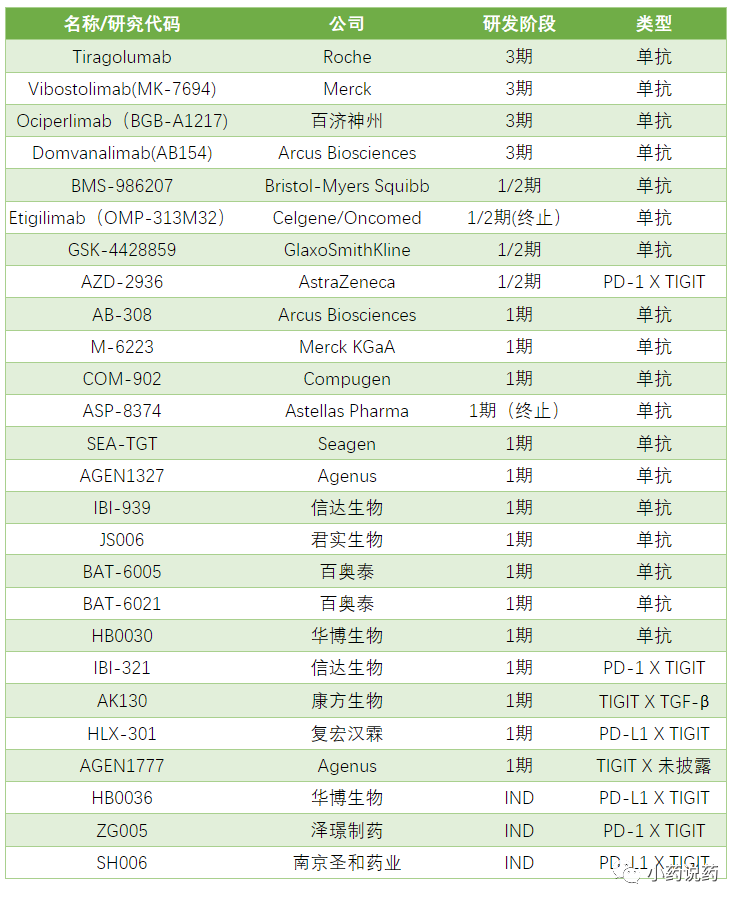 | 名称/研究代码 | 公司 | 研发阶段 | 类型 |
|---|---|---|---|
| Tiragolumab | Roche | 3期 | 单抗 |
| Vibostolimab(MK-7694) | Merck | 3期 | 单抗 |
| Ociperlimab（BGB-A1217) | 百济神州 | 3期 | 单抗 |
| Domvanalimab(AB154) | Arcus Biosciences | 3期 | 单抗 |
| BMS-986207 | Bristol-Myers Squibb | 1/2期 | 单抗 |
| Etigilimab（OMP-313M32） | Celgene/Oncomed | 1/2期(终止） | 单抗 |
| GSK-4428859 | GlaxoSmithKline | 1/2期 | 单抗 |
| AZD-2936 | AstraZeneca | 1/2期 | PD-1 X TIGIT |
| AB-308 | Arcus Biosciences | 1期 | 单抗 |
| M-6223 | Merck KGaA | 1期 | 单抗 |
| COM-902 | Compugen | 1期 | 单抗 |
| ASP-8374 | Astellas Pharma | 1期（终止） | 单抗 |
| SEA-TGT | Seagen | 1期 | 单抗 |
| AGEN1327 | Agenus | 1期 | 单抗 |
| IBI-939 | 信达生物 | 1期 | 单抗 |
| JS006 | 君实生物 | 1期 | 单抗 |
| BAT-6005 | 百奥泰 | 1期 | 单抗 |
| BAT-6021 | 百奥泰 | 1期 | 单抗 |
| HB0030 | 华博生物 | 1期 | 单抗 |
| IBI-321 | 信达生物 | 1期 | PD-1 X TIGIT |
| AK130 | 康方生物 | 1期 | TIGIT X TGF-β |
| HLX-301 | 复宏汉霖 | 1期 | PD-L1 X TIGIT |
| AGEN1777 | Agenus | 1期 | TIGIT X 未披露 |
| HB0036 | 华博生物 | IND | PD-L1 X TIGIT |
| ZG005 | 泽璟制药 | IND | PD-1 X TIGIT |
| SH006 | 南京圣和药业 | IND | PD-L1 X TIGIT |

小药说药